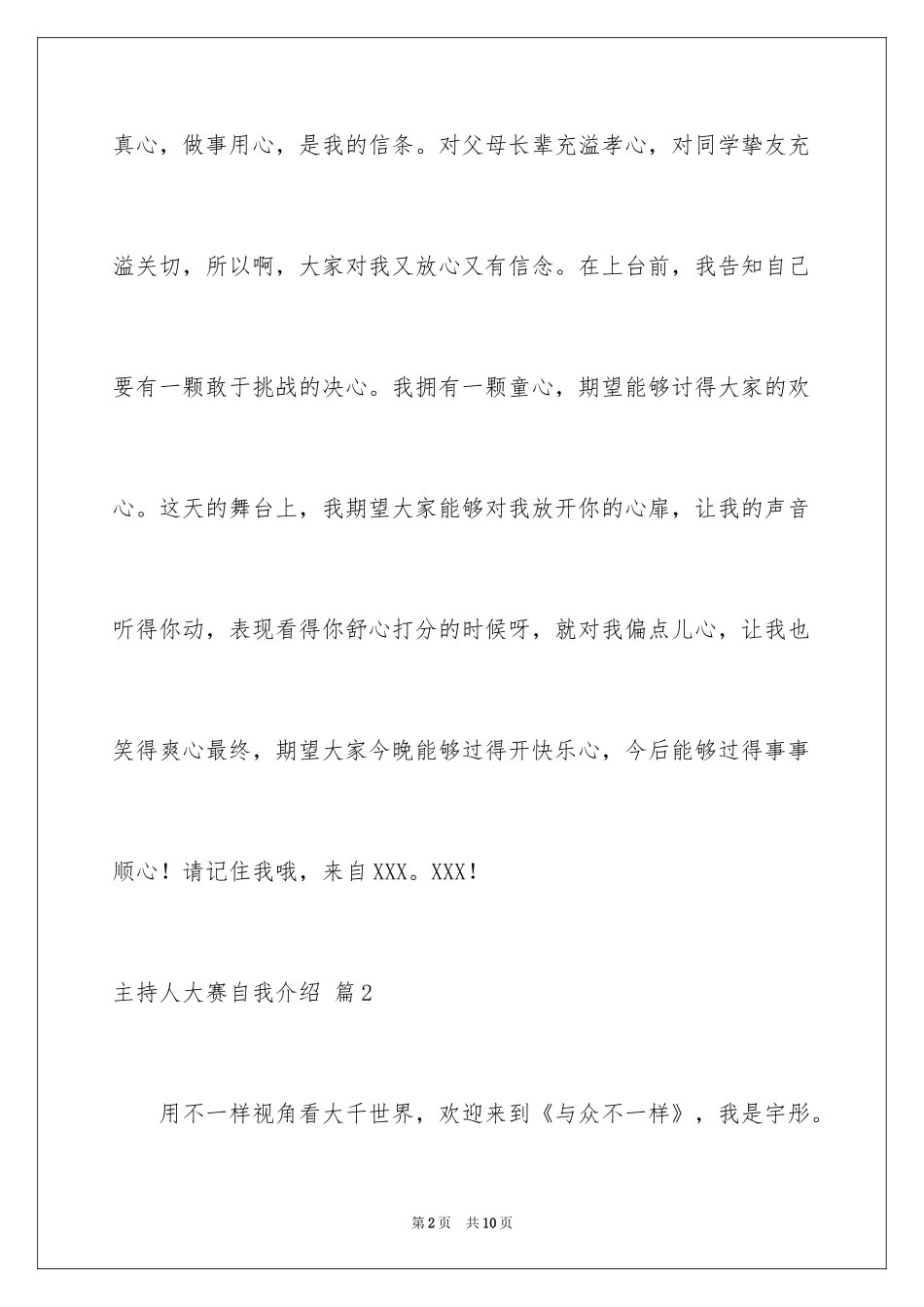 真心，做事用心，是我的信条。对父母长辈充溢孝心，对同学挚友充溢关切，所以啊，大家对我又放心又有信念。在上台前，我告知自己要有一颗敢于挑战的决心。我拥有一颗童心，期望能够讨得大家的欢心。这天的舞台上，我期望大家能够对我放开你的心扉，让我的声音听得你动，表现看得你舒心打分的时候呀，就对我偏点儿心，让我也笑得爽心最终，期望大家今晚能够过得开快乐心，今后能够过得事事顺心！请记住我哦，来自XXX。XXX！

主持人大赛自我介绍 篇2

用不一样视角看大千世界，欢迎来到《与众不一样》，我是宇彤。

第2页 共10页